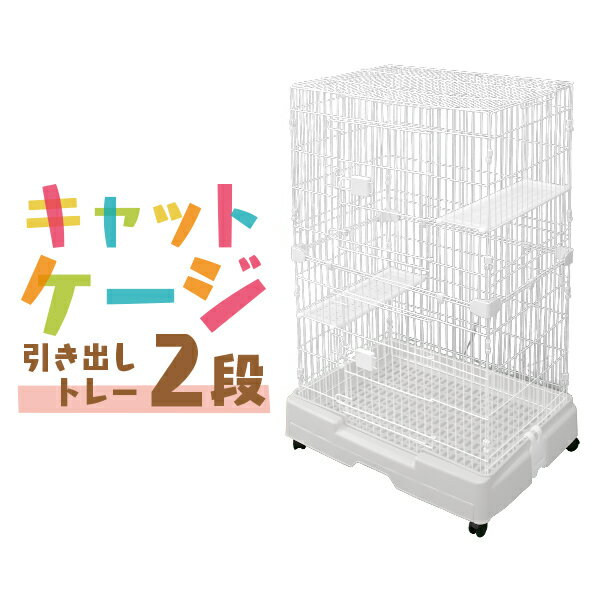 キャット
ケージ
引き出し
トレー
2段